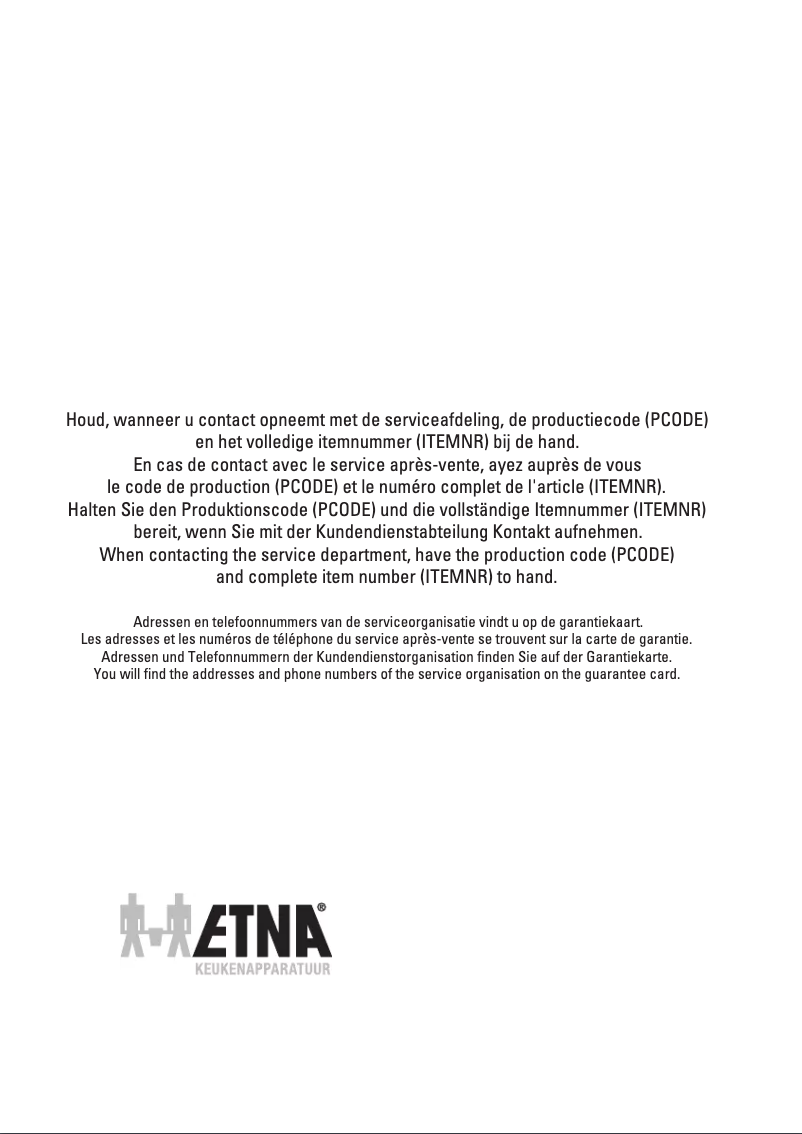 Houd, wanneer u contact opneemt met de serviceafdeling, de productiecode (PCODE) en het volledige itemnummer (ITEMNR) bij de hand.
En cas de contact avec le service après-vente, ayez auprès de vous le code de production (PCODE) et le numéro complet de l'article (ITEMNR).
Halten Sie den Produktionscode (PCODE) und die vollständige Itemnummer (ITEMNR) bereit, wenn Sie mit der Kundendienstabteilung Kontakt aufnehmen.
When contacting the service department, have the production code (PCODE) and complete item number (ITEMNR) to hand.

Adressen en telefoonnummers van de serviceorganisatie vindt u op de garantiekaart.
Les adresses et les numéros de téléphone du service après-vente se trouvent sur la carte de garantie.
Adressen und Telefonnummern der Kundendienstorganisation finden Sie auf der Garantiekarte.
You will find the addresses and phone numbers of the service organisation on the guarantee card.

ETNA®
KEUKENAPPARATUUR